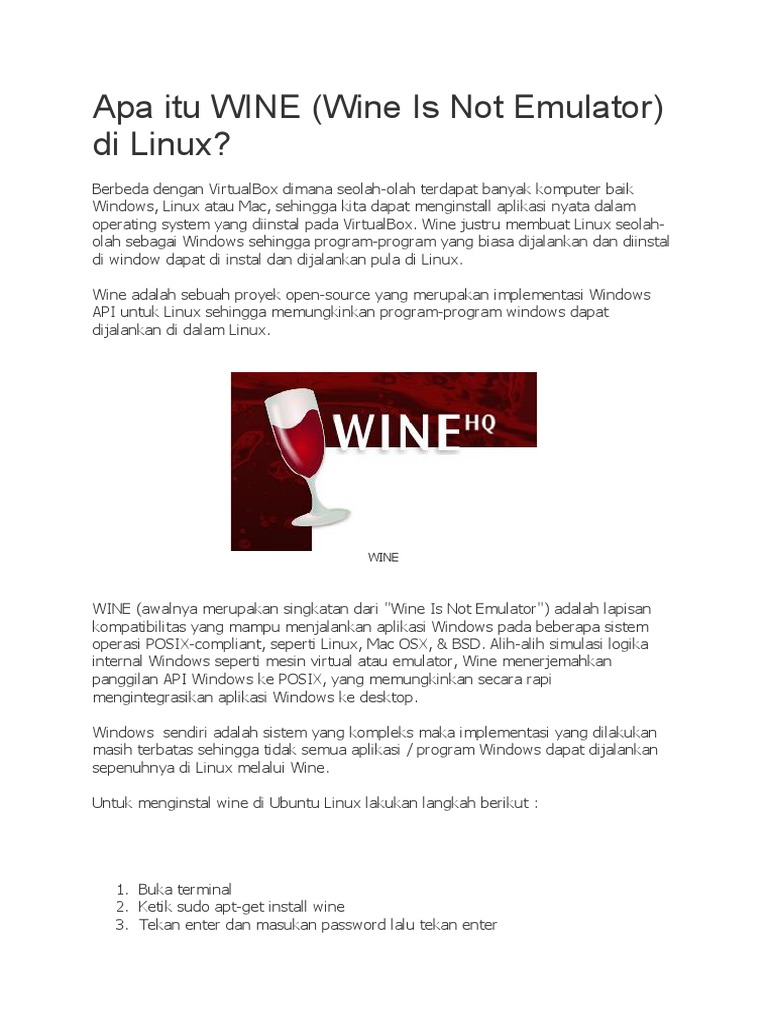 Apa itu WINE (Wine Is Not Emulator) di Linux?

Berbeda dengan VirtualBox dimana seolah-olah terdapat banyak komputer baik Windows, Linux atau Mac, sehingga kita dapat menginstall aplikasi nyata dalam operating system yang diinstal pada VirtualBox. Wine justru membuat Linux seolah-olah sebagai Windows sehingga program-program yang biasa dijalankan dan diinstal di window dapat di instal dan dijalankan pula di Linux.

Wine adalah sebuah proyek open-source yang merupakan implementasi Windows API untuk Linux sehingga memungkinkan program-program windows dapat dijalankan di dalam Linux.

WINE HQ

WINE

WINE (awalnya merupakan singkatan dari "Wine Is Not Emulator") adalah lapisan kompatibilitas yang mampu menjalankan aplikasi Windows pada beberapa sistem operasi POSIX-compliant, seperti Linux, Mac OSX, & BSD. Alih-alih simulasi logika internal Windows seperti mesin virtual atau emulator, Wine menerjemahkan panggilan API Windows ke POSIX, yang memungkinkan secara rapi mengintegrasikan aplikasi Windows ke desktop.

Windows sendiri adalah sistem yang kompleks maka implementasi yang dilakukan masih terbatas sehingga tidak semua aplikasi / program Windows dapat dijalankan sepenuhnya di Linux melalui Wine.

Untuk menginstal wine di Ubuntu Linux lakukan langkah berikut :

1. Buka terminal
2. Ketik sudo apt-get install wine
3. Tekan enter dan masukan password lalu tekan enter